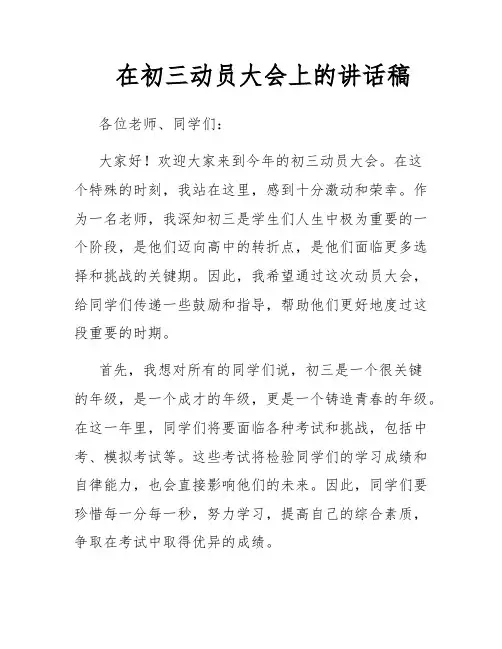 在初三动员大会上的讲话稿

各位老师、同学们：

大家好！欢迎大家来到今年的初三动员大会。在这个特殊的时刻，我站在这里，感到十分激动和荣幸。作为一名老师，我深知初三是学生们人生中极为重要的一个阶段，是他们迈向高中的转折点，是他们面临更多选择和挑战的关键期。因此，我希望通过这次动员大会，给同学们传递一些鼓励和指导，帮助他们更好地度过这段重要的时期。

首先，我想对所有的同学们说，初三是一个很关键的年级，是一个成才的年级，更是一个铸造青春的年级。在这一年里，同学们将要面临各种考试和挑战，包括中考、模拟考试等。这些考试将检验同学们的学习成绩和自律能力，也会直接影响他们的未来。因此，同学们要珍惜每一分每一秒，努力学习，提高自己的综合素质，争取在考试中取得优异的成绩。